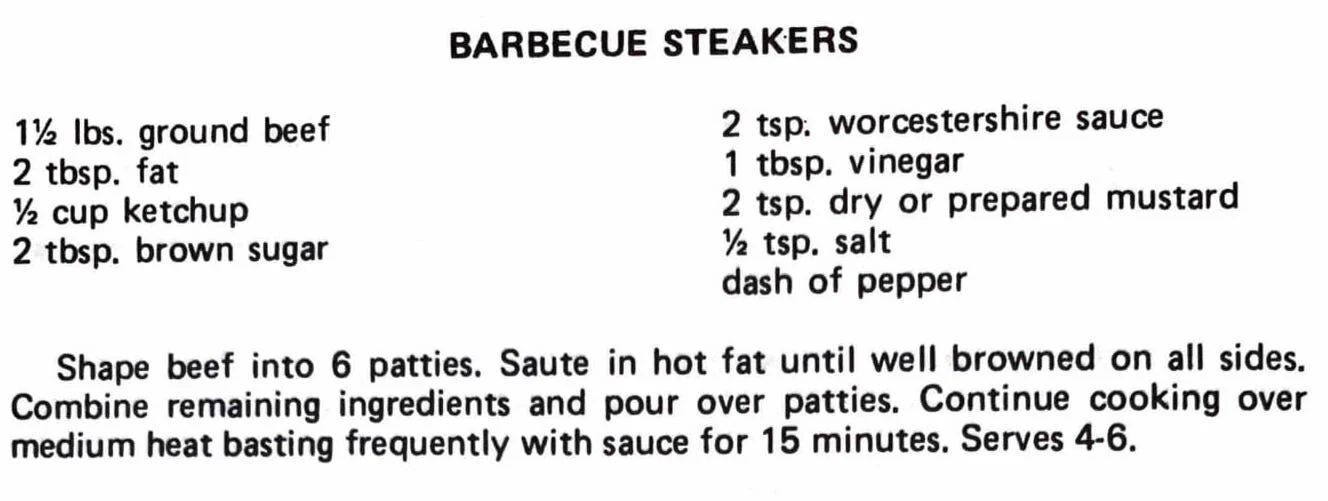 BARBECUE STEAKERS

1½ lbs. ground beef
2 tbsp. fat
½ cup ketchup
2 tbsp. brown sugar

2 tsp. worcestershire sauce
1 tbsp. vinegar
2 tsp. dry or prepared mustard
½ tsp. salt
dash of pepper

Shape beef into 6 patties. Saute in hot fat until well browned on all sides. Combine remaining ingredients and pour over patties. Continue cooking over medium heat basting frequently with sauce for 15 minutes. Serves 4-6.